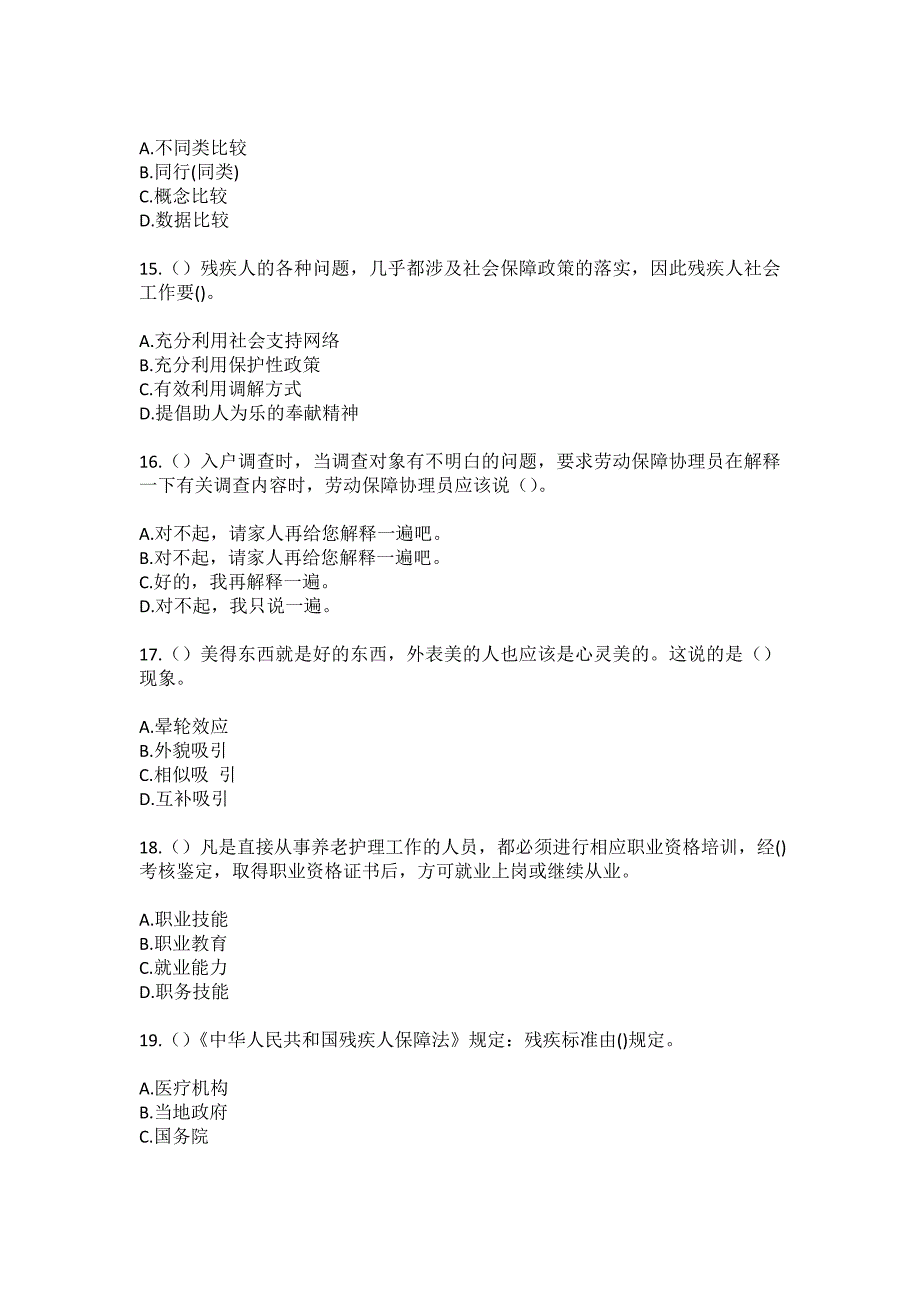 A.不同类比较
B.同行(同类)
C.概念比较
D.数据比较

15.（）残疾人的各种问题，几乎都涉及社会保障政策的落实，因此残疾人社会工作要()。

A.充分利用社会支持网络
B.充分利用保护性政策
C.有效利用调解方式
D.提倡助人为乐的奉献精神

16.（）入户调查时，当调查对象有不明白的问题，要求劳动保障协理员在解释一下有关调查内容时，劳动保障协理员应该说（）。

A.对不起，请家人再给您解释一遍吧。
B.对不起，请家人再给您解释一遍吧。
C.好的，我再解释一遍。
D.对不起，我只说一遍。

17.（）美得东西就是好的东西，外表美的人也应该是心灵美的。这说的是（）现象。

A.晕轮效应
B.外貌吸引
C.相似吸 引
D.互补吸引

18.（）凡是直接从事养老护理工作的人员，都必须进行相应职业资格培训，经()考核鉴定，取得职业资格证书后，方可就业上岗或继续从业。

A.职业技能
B.职业教育
C.就业能力
D.职务技能

19.（）《中华人民共和国残疾人保障法》规定：残疾标准由()规定。

A.医疗机构
B.当地政府
C.国务院